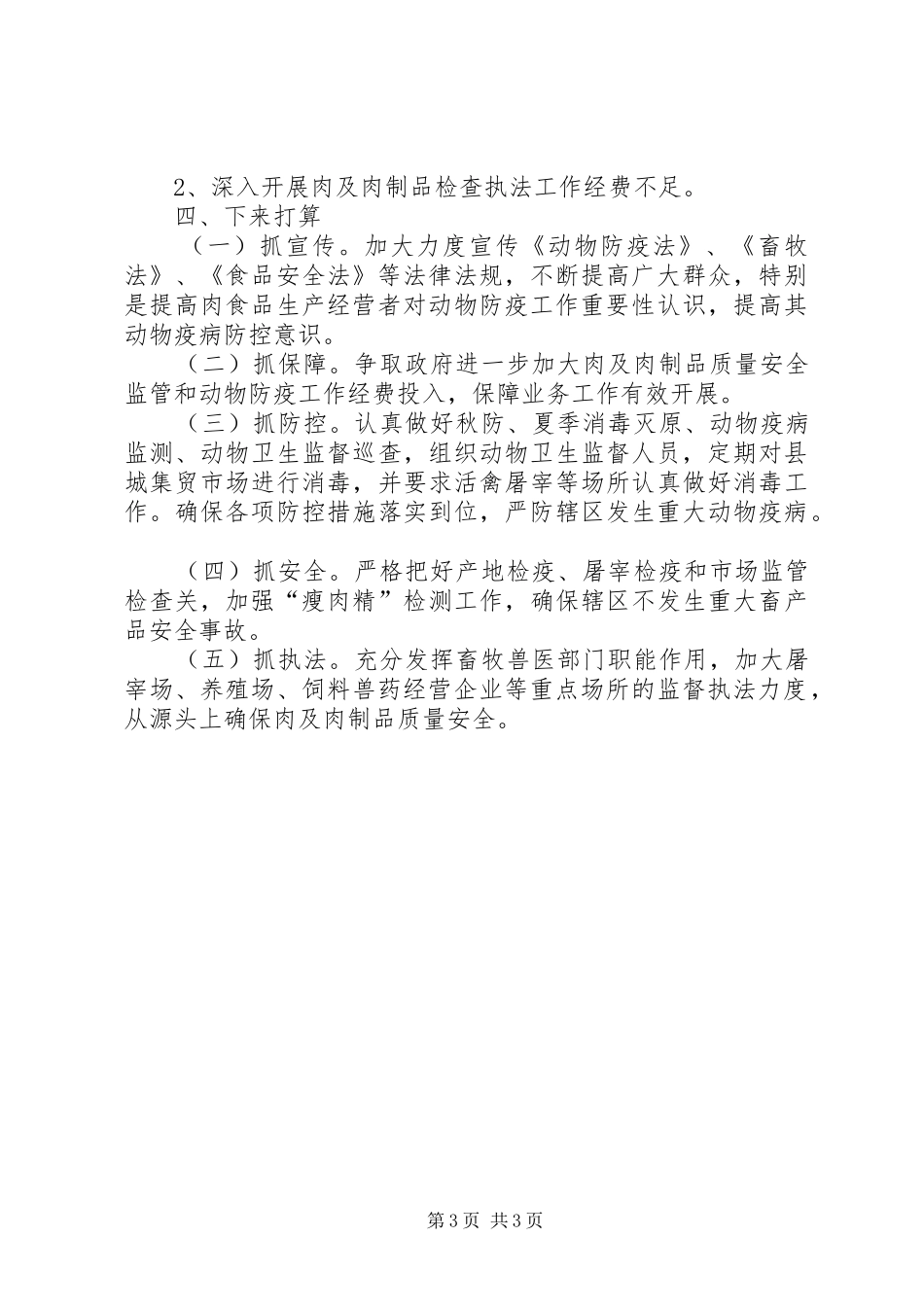 2、深入开展肉及肉制品检查执法工作经费不足。

四、下来打算

（一）抓宣传。加大力度宣传《动物防疫法》、《畜牧法》、《食品安全法》等法律法规，不断提高广大群众，特别是提高肉食品生产经营者对动物防疫工作重要性认识，提高其动物疫病防控意识。

（二）抓保障。争取政府进一步加大肉及肉制品质量安全监管和动物防疫工作经费投入，保障业务工作有效开展。

（三）抓防控。认真做好秋防、夏季消毒灭原、动物疫病监测、动物卫生监督巡查，组织动物卫生监督人员，定期对县城集贸市场进行消毒，并要求活禽屠宰等场所认真做好消毒工作。确保各项防控措施落实到位，严防辖区发生重大动物疫病。

（四）抓安全。严格把好产地检疫、屠宰检疫和市场监管检查关，加强“瘦肉精”检测工作，确保辖区不发生重大畜产品安全事故。

（五）抓执法。充分发挥畜牧兽医部门职能作用，加大屠宰场、养殖场、饲料兽药经营企业等重点场所的监督执法力度，从源头上确保肉及肉制品质量安全。

第3页 共3页